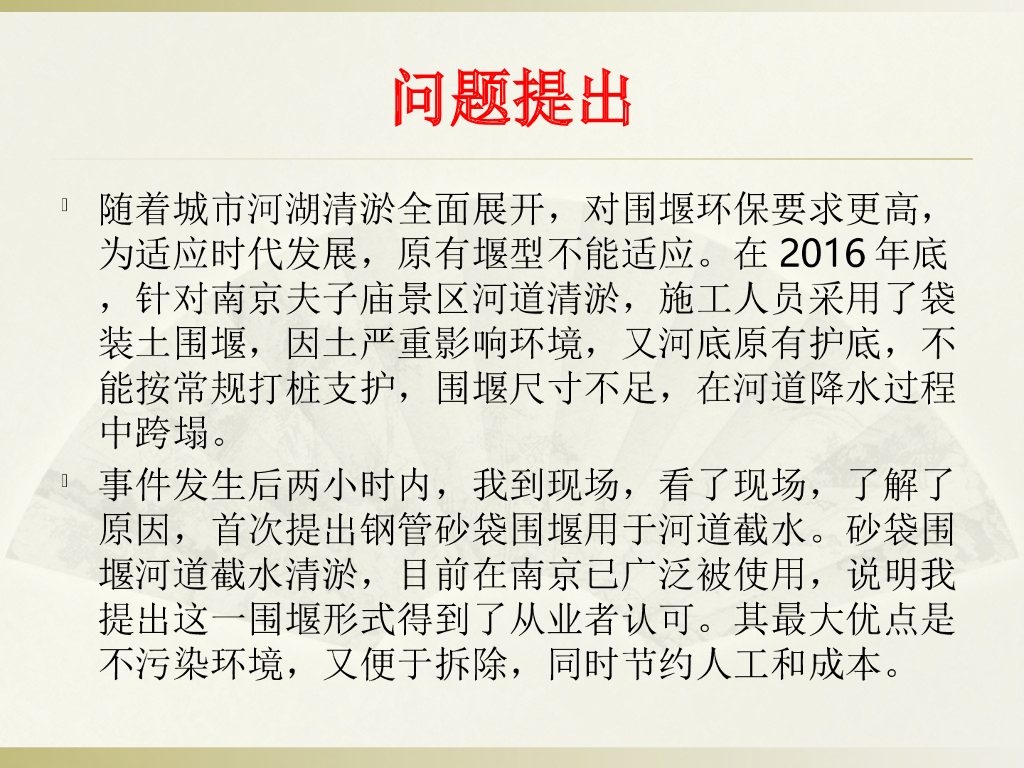 问题提出

随着城市河湖清淤全面展开，对围堰环保要求更高，为适应时代发展，原有堰型不能适应。在 2016 年底，针对南京夫子庙景区河道清淤，施工人员采用了袋装土围堰，因土严重影响环境，又河底原有护底，不能按常规打桩支护，围堰尺寸不足，在河道降水过程中跨塌。

事件发生后两小时内，我到现场，看了现场，了解了原因，首次提出钢管砂袋围堰用于河道截水。砂袋围堰河道截水清淤，目前在南京已广泛被使用，说明我提出这一围堰形式得到了从业者认可。其最大优点是不污染环境，又便于拆除，同时节约人工和成本。